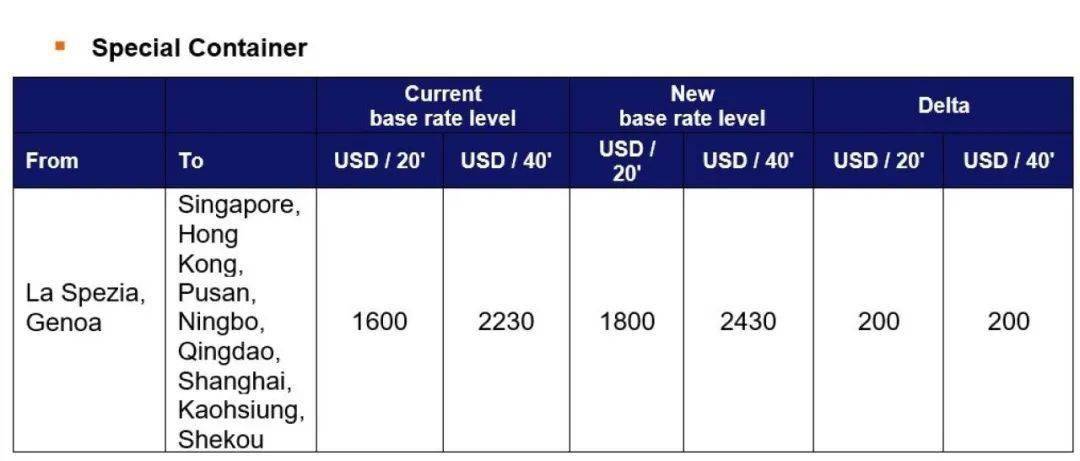 Special Container

| | | Current base rate level | | New base rate level | | Delta | |
|---|---|---|---|---|---|---|---|
| From | To | USD / 20' | USD / 40' | USD / 20' | USD / 40' | USD / 20' | USD / 40' |
| La Spezia, Genoa | Singapore, Hong Kong, Pusan, Ningbo, Qingdao, Shanghai, Kaohsiung, Shekou | 1600 | 2230 | 1800 | 2430 | 200 | 200 |